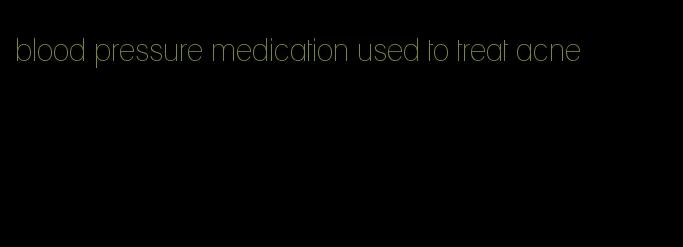 blood pressure medication used to treat acne